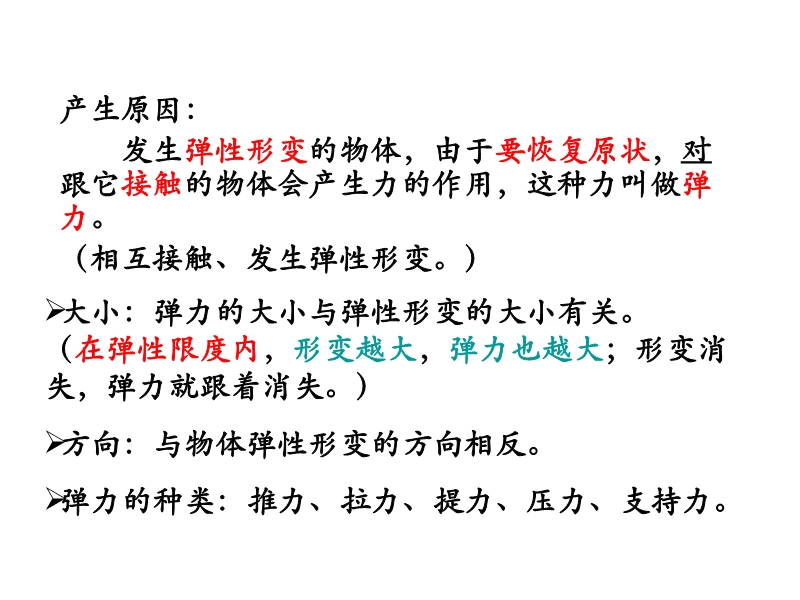 产生原因：

发生弹性形变的物体，由于要恢复原状，对跟它接触的物体会产生力的作用，这种力叫做弹力。

（相互接触、发生弹性形变。）

➢大小：弹力的大小与弹性形变的大小有关。（在弹性限度内，形变越大，弹力也越大；形变消失，弹力就跟着消失。）

➢方向：与物体弹性形变的方向相反。

➢弹力的种类：推力、拉力、提力、压力、支持力。